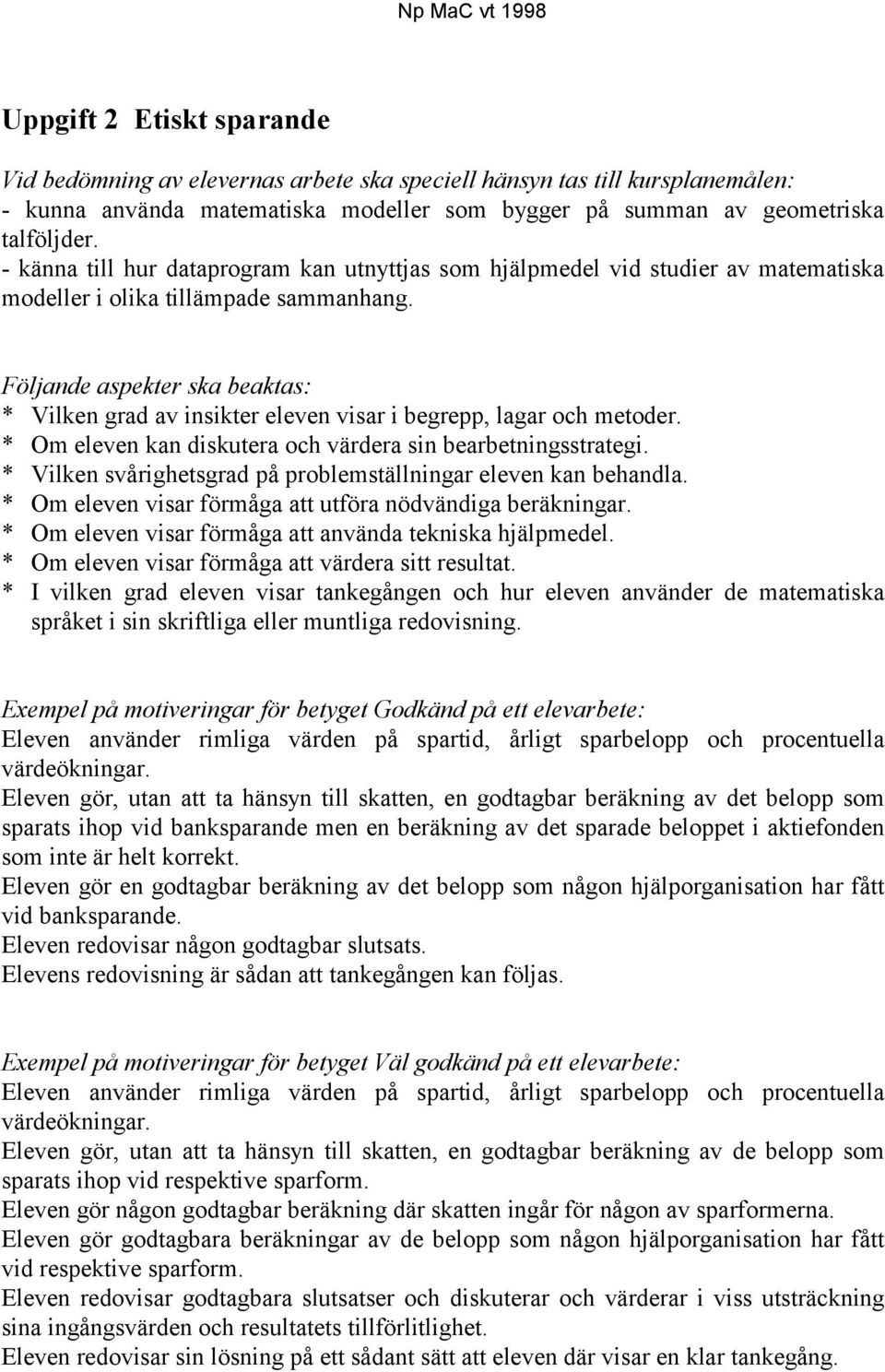 Np MaC vt 1998

Uppgift 2 Etiskt sparande

Vid bedömning av elevernas arbete ska speciell hänsyn tas till kursplanemålen:
- kunna använda matematiska modeller som bygger på summan av geometriska talföljder.
- känna till hur dataprogram kan utnyttjas som hjälpmedel vid studier av matematiska modeller i olika tillämpade sammanhang.

Följande aspekter ska beaktas:
* Vilken grad av insikter eleven visar i begrepp, lagar och metoder.
* Om eleven kan diskutera och värdera sin bearbetningsstrategi.
* Vilken svårighetsgrad på problemställningar eleven kan behandla.
* Om eleven visar förmåga att utföra nödvändiga beräkningar.
* Om eleven visar förmåga att använda tekniska hjälpmedel.
* Om eleven visar förmåga att värdera sitt resultat.
* I vilken grad eleven visar tankegången och hur eleven använder de matematiska språket i sin skriftliga eller muntliga redovisning.

Exempel på motiveringar för betyget Godkänd på ett elevarbete:
Eleven använder rimliga värden på spartid, årligt sparbelopp och procentuella värdeökningar.
Eleven gör, utan att ta hänsyn till skatten, en godtagbar beräkning av det belopp som sparats ihop vid banksparande men en beräkning av det sparade beloppet i aktiefonden som inte är helt korrekt.
Eleven gör en godtagbar beräkning av det belopp som någon hjälporganisation har fått vid banksparande.
Eleven redovisar någon godtagbar slutsats.
Elevens redovisning är sådan att tankegången kan följas.

Exempel på motiveringar för betyget Väl godkänd på ett elevarbete:
Eleven använder rimliga värden på spartid, årligt sparbelopp och procentuella värdeökningar.
Eleven gör, utan att ta hänsyn till skatten, en godtagbar beräkning av de belopp som sparats ihop vid respektive sparform.
Eleven gör någon godtagbar beräkning där skatten ingår för någon av sparformerna.
Eleven gör godtagbara beräkningar av de belopp som någon hjälporganisation har fått vid respektive sparform.
Eleven redovisar godtagbara slutsatser och diskuterar och värderar i viss utsträckning sina ingångsvärden och resultatets tillförlitlighet.
Eleven redovisar sin lösning på ett sådant sätt att eleven där visar en klar tankegång.